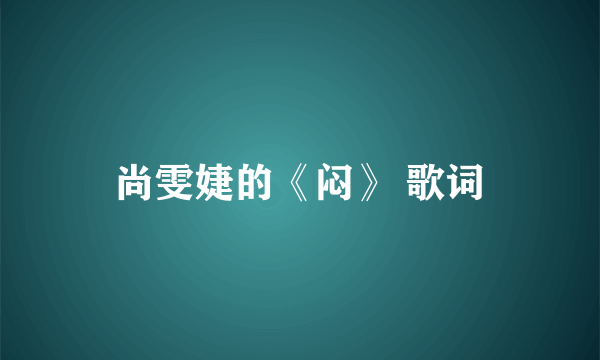 尚雯婕的《闷》 歌词